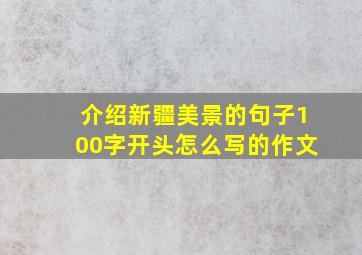 介绍新疆美景的句子100字开头怎么写的作文